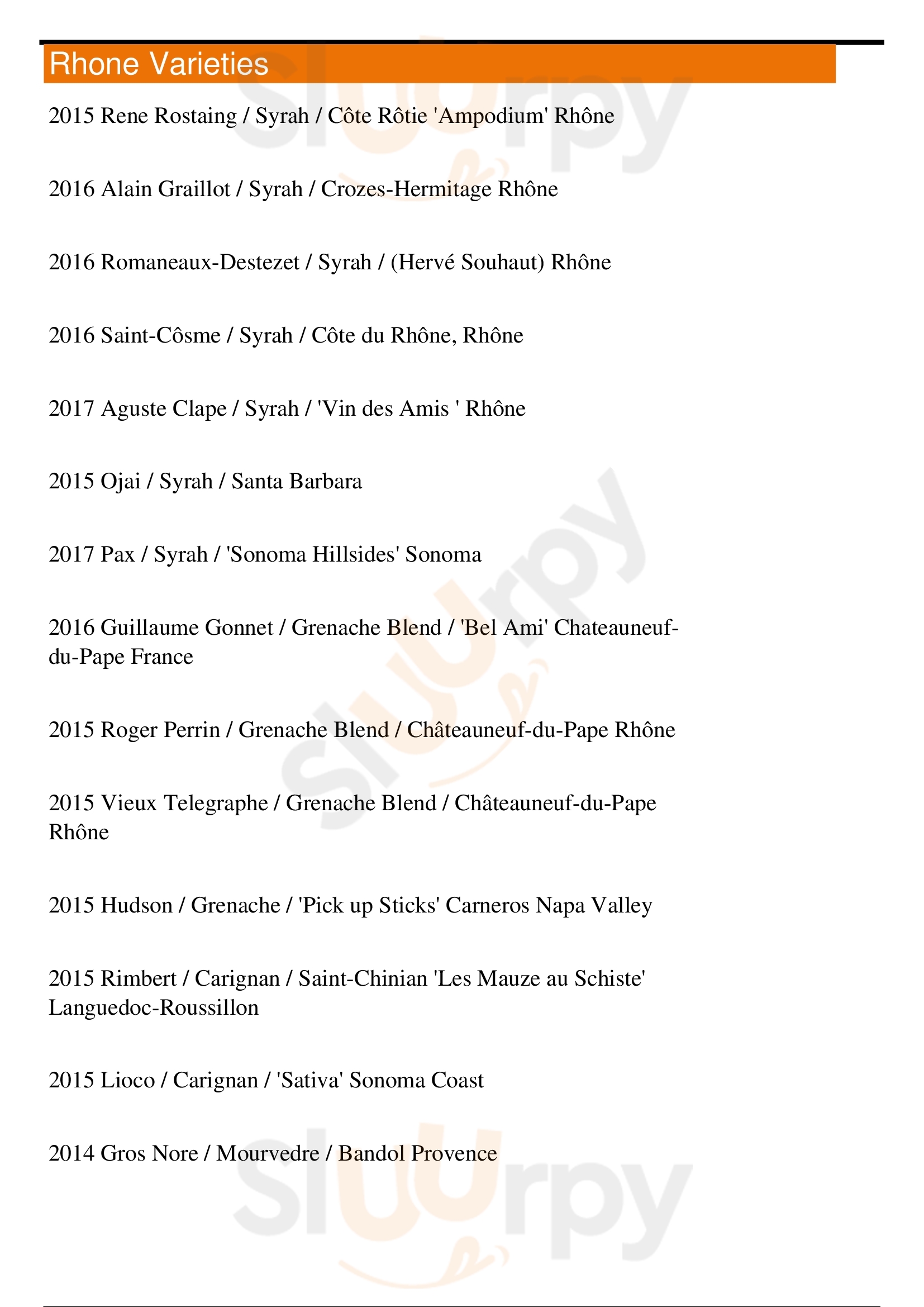 Rhone Varieties

2015 Rene Rostaing / Syrah / Côte Rôtie 'Ampodium' Rhône

2016 Alain Graillot / Syrah / Crozes-Hermitage Rhône

2016 Romaneaux-Destezet / Syrah / (Hervé Souhaut) Rhône

2016 Saint-Côsme / Syrah / Côte du Rhône, Rhône

2017 Aguste Clape / Syrah / 'Vin des Amis ' Rhône

2015 Ojai / Syrah / Santa Barbara

2017 Pax / Syrah / 'Sonoma Hillsides' Sonoma

2016 Guillaume Gonnet / Grenache Blend / 'Bel Ami' Chateauneuf-du-Pape France

2015 Roger Perrin / Grenache Blend / Châteauneuf-du-Pape Rhône

2015 Vieux Telegraphe / Grenache Blend / Châteauneuf-du-Pape Rhône

2015 Hudson / Grenache / 'Pick up Sticks' Carneros Napa Valley

2015 Rimbert / Carignan / Saint-Chinian 'Les Mauze au Schiste' Languedoc-Roussillon

2015 Lioco / Carignan / 'Sativa' Sonoma Coast

2014 Gros Nore / Mourvedre / Bandol Provence

slurpy